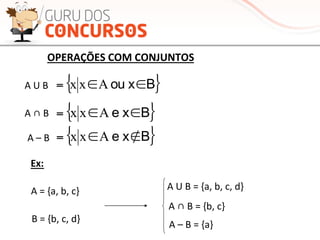 GURU DOS
CONCURSOS

OPERAÇÕES COM CONJUNTOS

$A \cup B = \{x | x \in A \text{ ou } x \in B\}$

$A \cap B = \{x | x \in A \text{ e } x \in B\}$

$A - B = \{x | x \in A \text{ e } x \notin B\}$

Ex:

$A = \{a, b, c\}$

$B = \{b, c, d\}$

$A \cup B = \{a, b, c, d\}$

$A \cap B = \{b, c\}$

$A - B = \{a\}$